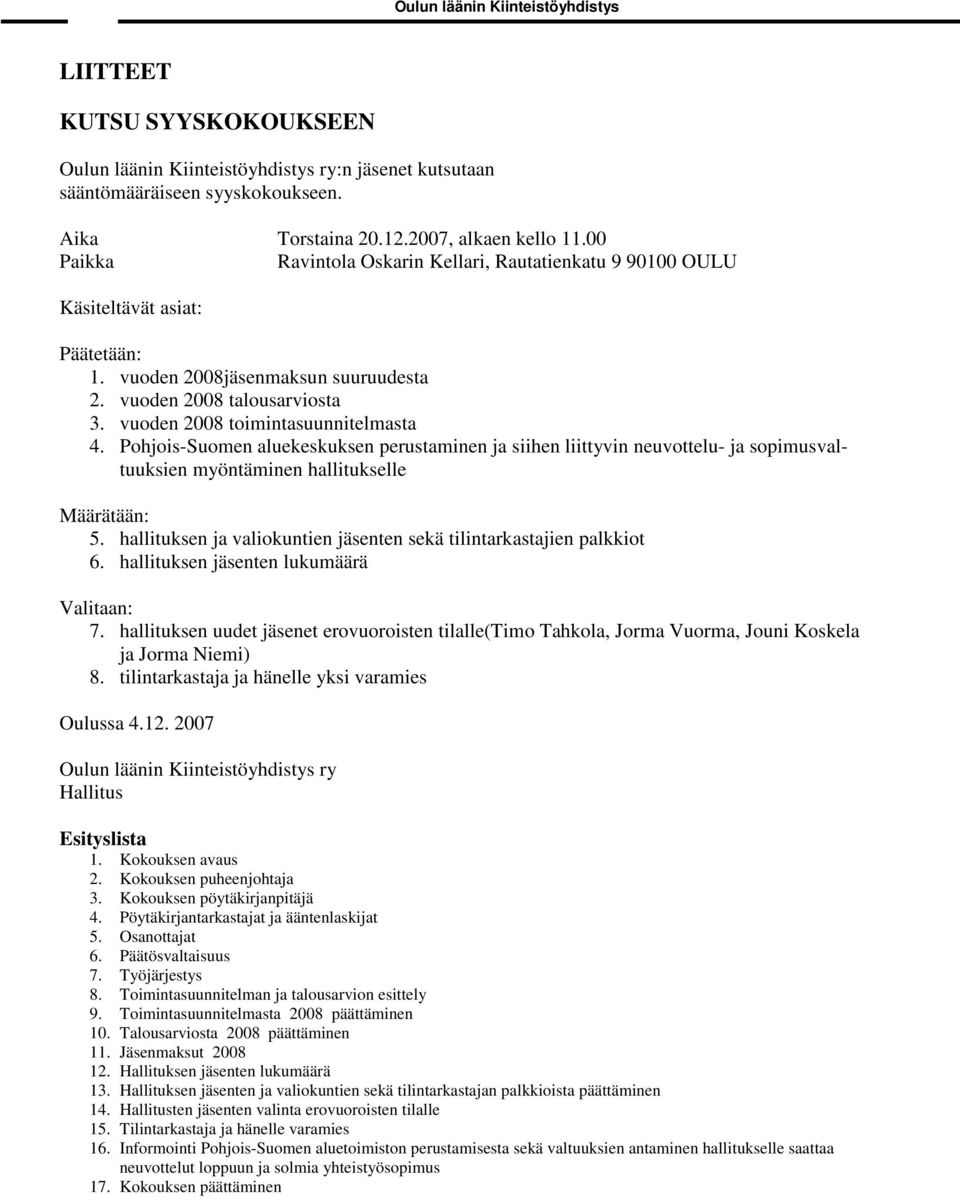 Oulun läänin Kiinteistöyhdistys

LIITTEET

KUTSU SYYSKOKOUKSEEN

Oulun läänin Kiinteistöyhdistys ry:n jäsenet kutsutaan sääntömääräiseen syyskokoukseen.

Aika Torstaina 20.12.2007, alkaen kello 11.00
Paikka Ravintola Oskarin Kellari, Rautatienkatu 9 90100 OULU

Käsiteltävät asiat:

Päätetään:
1. vuoden 2008jäsenmaksun suuruudesta
2. vuoden 2008 talousarviosta
3. vuoden 2008 toimintasuunnitelmasta
4. Pohjois-Suomen aluekeskuksen perustaminen ja siihen liittyvin neuvottelu- ja sopimusvaltuuksien myöntäminen hallitukselle

Määrätään:
5. hallituksen ja valiokuntien jäsenten sekä tilintarkastajien palkkiot
6. hallituksen jäsenten lukumäärä

Valitaan:
7. hallituksen uudet jäsenet erovuoroisten tilalle(Timo Tahkola, Jorma Vuorma, Jouni Koskela ja Jorma Niemi)
8. tilintarkastaja ja hänelle yksi varamies

Oulussa 4.12. 2007

Oulun läänin Kiinteistöyhdistys ry
Hallitus

Esityslista
1. Kokouksen avaus
2. Kokouksen puheenjohtaja
3. Kokouksen pöytäkirjanpitäjä
4. Pöytäkirjantarkastajat ja ääntenlaskijat
5. Osanottajat
6. Päätösvaltaisuus
7. Työjärjestys
8. Toimintasuunnitelman ja talousarvion esittely
9. Toimintasuunnitelmasta 2008 päättäminen
10. Talousarviosta 2008 päättäminen
11. Jäsenmaksut 2008
12. Hallituksen jäsenten lukumäärä
13. Hallituksen jäsenten ja valiokuntien sekä tilintarkastajan palkkioista päättäminen
14. Hallitusten jäsenten valinta erovuoroisten tilalle
15. Tilintarkastaja ja hänelle varamies
16. Informointi Pohjois-Suomen aluetoimiston perustamisesta sekä valtuuksien antaminen hallitukselle saattaa neuvottelut loppuun ja solmia yhteistyösopimus
17. Kokouksen päättäminen